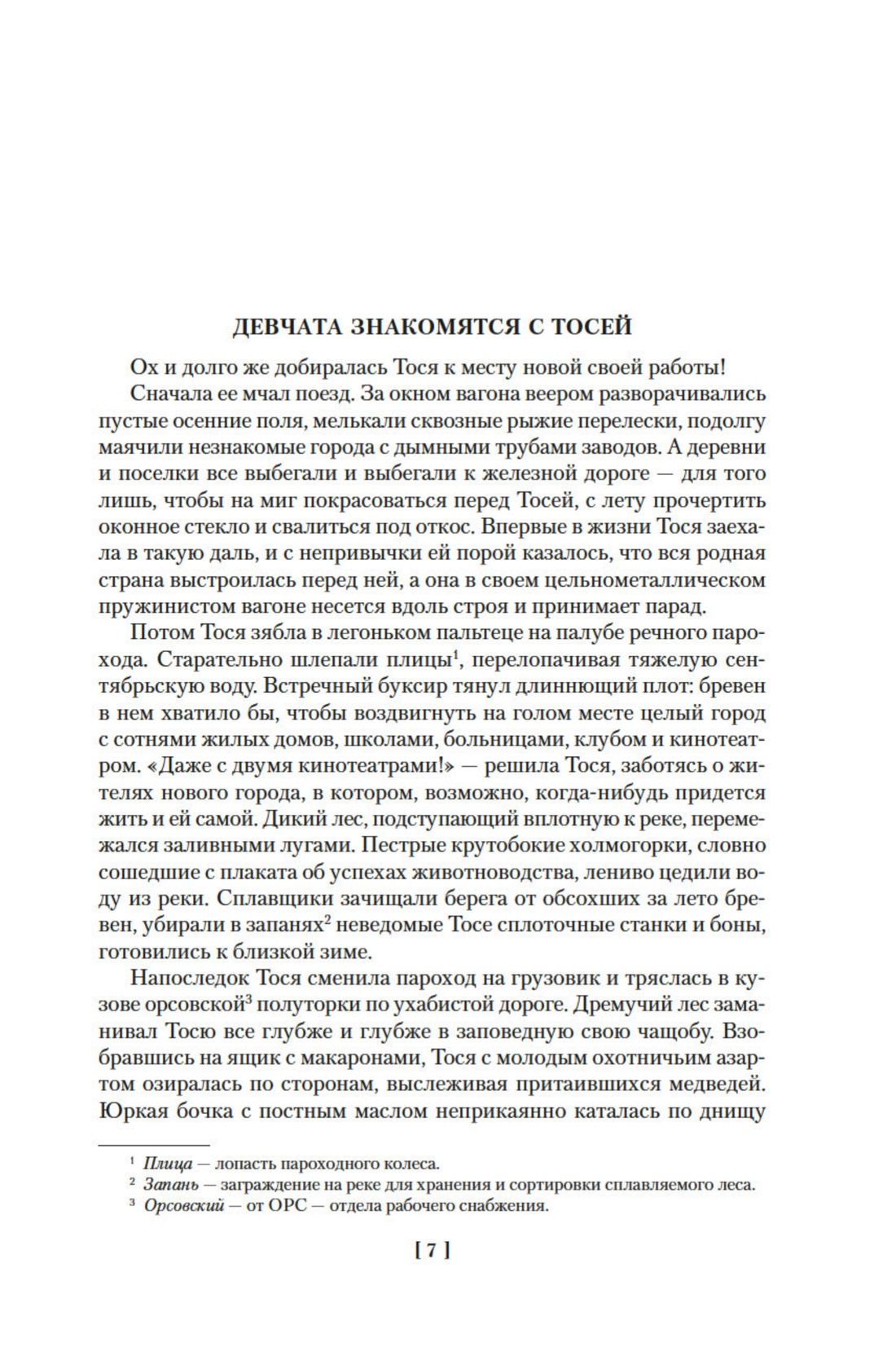 ДЕВЧАТА ЗНАКОМЯТСЯ С ТОСЕЙ

Ох и долго же добиралась Тося к месту новой своей работы!

Сначала ее мчал поезд. За окном вагона веером разворачивались пустые осенние поля, мелькали сквозные рыжие перелески, подолгу маячили незнакомые города с дымными трубами заводов. А деревни и поселки все выбегали и выбегали к железной дороге — для того лишь, чтобы на миг покрасоваться перед Тосей, с лету прочертить оконное стекло и свалиться под откос. Впервые в жизни Тося заехала в такую даль, и с непривычки ей порой казалось, что вся родная страна выстроилась перед ней, а она в своем цельнометаллическом пружинистом вагоне несется вдоль строя и принимает парад.

Потом Тося зябла в легоньком пальтеце на палубе речного парохода. Старательно шлепали плицы$^1$, перелопачивая тяжелую сентябрьскую воду. Встречный буксир тянул длиннющий плот: бревен в нем хватило бы, чтобы воздвигнуть на голом месте целый город с сотнями жилых домов, школами, больницами, клубом и кинотеатром. «Даже с двумя кинотеатрами!» — решила Тося, заботясь о жителях нового города, в котором, возможно, когда-нибудь придется жить и ей самой. Дикий лес, подступающий вплотную к реке, перемежался заливными лугами. Пестрые крутобокие холмогорки, словно сошедшие с плаката об успехах животноводства, лениво цедили воду из реки. Сплавщики зачищали берега от обсохших за лето бревен, убирали в запанях$^2$ неведомые Тосе сплоточные станки и боны, готовились к близкой зиме.

Напоследок Тося сменила пароход на грузовик и тряслась в кузове орсовской$^3$ полуторки по ухабистой дороге. Дремучий лес заманивал Тосю все глубже и глубже в заповедную свою чащобу. Взобравшись на ящик с макаронами, Тося с молодым охотничьим азартом озиралась по сторонам, выслеживая притаившихся медведей. Юркая бочка с постным маслом неприкаянно каталась по днищу

$^1$ Плица — лопасть пароходного колеса.
$^2$ Запань — заграждение на реке для хранения и сортировки сплавляемого леса.
$^3$ Орсовский — от ОРС — отдела рабочего снабжения.

[ 7 ]